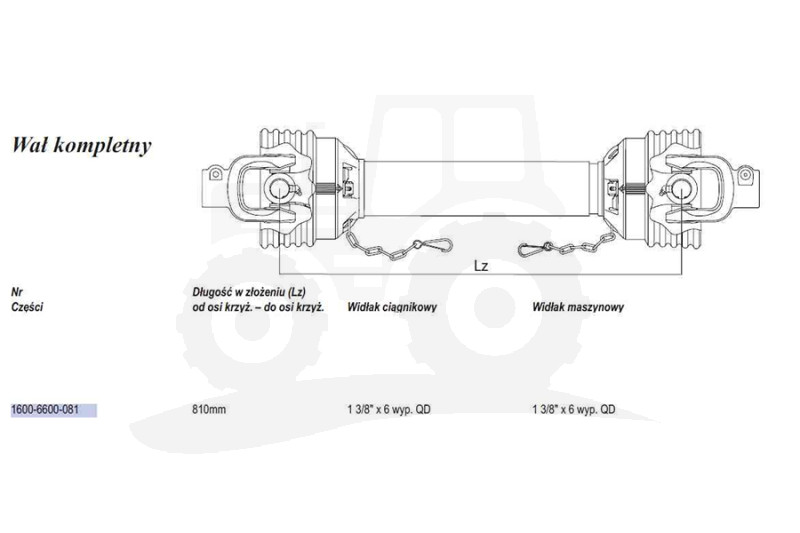 Wał kompletny

Lz

| Nr Części | Długość w złożeniu (Lz) od osi krzyż. – do osi krzyż. | Widłak ciągnikowy | Widłak maszynowy |
|---|---|---|---|
| 1600-6600-081 | 810mm | 1 3/8" x 6 wyp. QD | 1 3/8" x 6 wyp. QD |